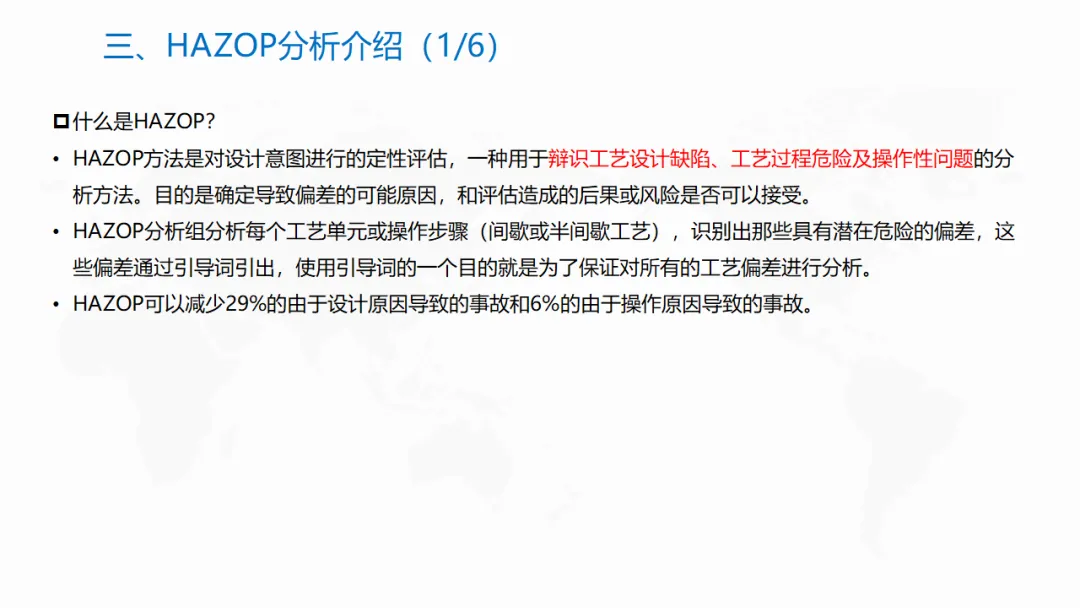 三、HAZOP分析介绍（1/6）

☐什么是HAZOP?

• HAZOP方法是对设计意图进行的定性评估，一种用于辩识工艺设计缺陷、工艺过程危险及操作性问题的分析方法。目的是确定导致偏差的可能原因，和评估造成的后果或风险是否可以接受。
• HAZOP分析组分析每个工艺单元或操作步骤（间歇或半间歇工艺），识别出那些具有潜在危险的偏差，这些偏差通过引导词引出，使用引导词的一个目的就是为了保证对所有的工艺偏差进行分析。
• HAZOP可以减少29%的由于设计原因导致的事故和6%的由于操作原因导致的事故。